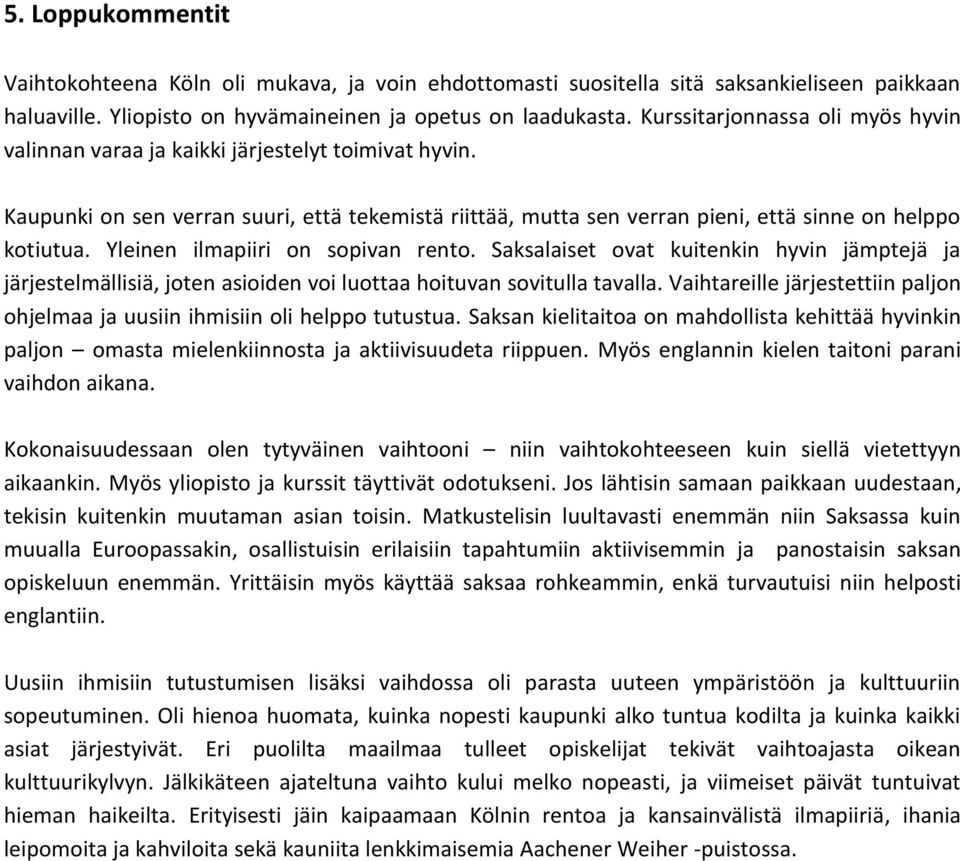 5. Loppukommentit

Vaihtokohteena Köln oli mukava, ja voin ehdottomasti suositella sitä saksankieliseen paikkaan haluaville. Yliopisto on hyvämaineinen ja opetus on laadukasta. Kurssitarjonnassa oli myös hyvin valinnan varaa ja kaikki järjestelyt toimivat hyvin.

Kaupunki on sen verran suuri, että tekemistä riittää, mutta sen verran pieni, että sinne on helppo kotiutua. Yleinen ilmapiiri on sopivan rento. Saksalaiset ovat kuitenkin hyvin jämptejä ja järjestelmällisiä, joten asioiden voi luottaa hoituvan sovitulla tavalla. Vaihtareille järjestettiin paljon ohjelmaa ja uusiin ihmisiin oli helppo tutustua. Saksan kielitaitoa on mahdollista kehittää hyvinkin paljon – omasta mielenkiinnosta ja aktiivisuudeta riippuen. Myös englannin kielen taitoni parani vaihdon aikana.

Kokonaisuudessaan olen tytyväinen vaihtooni – niin vaihtokohteeseen kuin siellä vietettyyn aikaankin. Myös yliopisto ja kurssit täyttivät odotukseni. Jos lähtisin samaan paikkaan uudestaan, tekisin kuitenkin muutaman asian toisin. Matkustelisin luultavasti enemmän niin Saksassa kuin muualla Euroopassakin, osallistuisin erilaisiin tapahtumiin aktiivisemmin ja panostaisin saksan opiskeluun enemmän. Yrittäisin myös käyttää saksaa rohkeammin, enkä turvautuisi niin helposti englantiin.

Uusiin ihmisiin tutustumisen lisäksi vaihdossa oli parasta uuteen ympäristöön ja kulttuuriin sopeutuminen. Oli hienoa huomata, kuinka nopesti kaupunki alko tuntua kodilta ja kuinka kaikki asiat järjestyivät. Eri puolilta maailmaa tulleet opiskelijat tekivät vaihtoajasta oikean kulttuurikylvyn. Jälkikäteen ajateltuna vaihto kului melko nopeasti, ja viimeiset päivät tuntuivat hieman haikeilta. Erityisesti jäin kaipaamaan Kölnin rentoa ja kansainvälistä ilmapiiriä, ihania leipomoita ja kahviloita sekä kauniita lenkkimaisemia Aachener Weiher -puistossa.